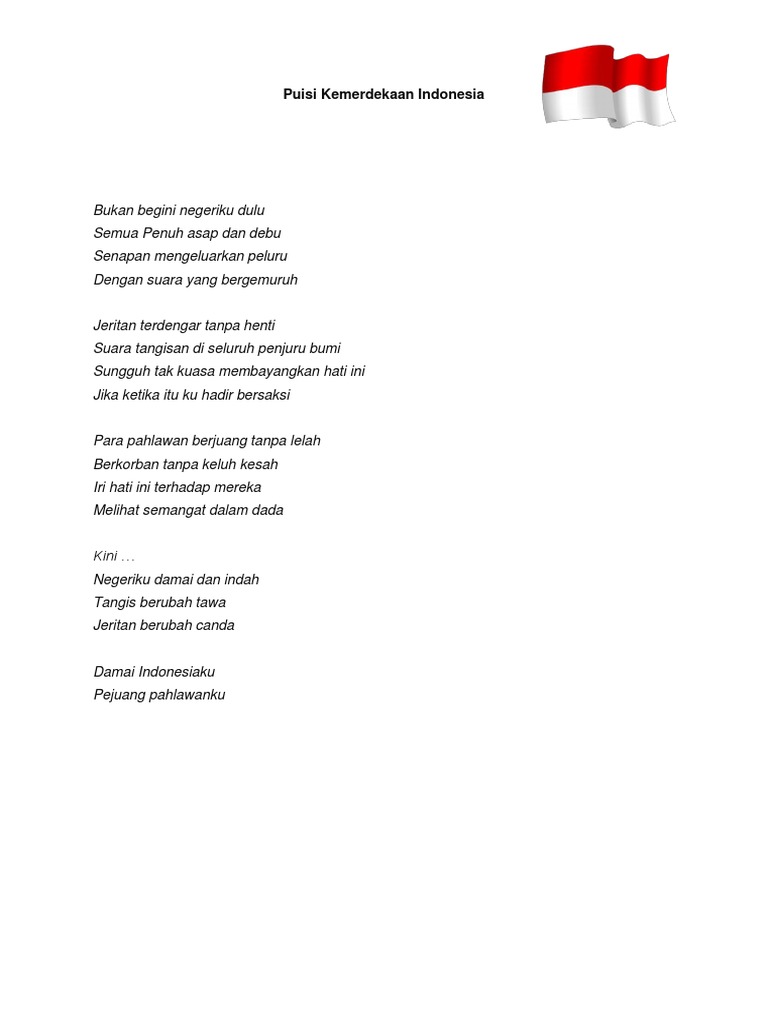 Puisi Kemerdekaan Indonesia

Bukan begini negeriku dulu
Semua Penuh asap dan debu
Senapan mengeluarkan peluru
Dengan suara yang bergemuruh

Jeritan terdengar tanpa henti
Suara tangisan di seluruh penjuru bumi
Sungguh tak kuasa membayangkan hati ini
Jika ketika itu ku hadir bersaksi

Para pahlawan berjuang tanpa lelah
Berkorban tanpa keluh kesah
Iri hati ini terhadap mereka
Melihat semangat dalam dada

Kini …
Negeriku damai dan indah
Tangis berubah tawa
Jeritan berubah canda

Damai Indonesiaku
Pejuang pahlawanku